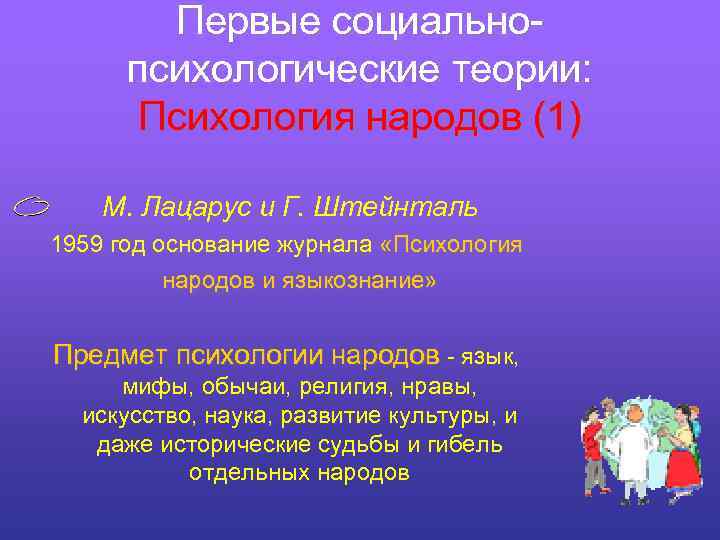 Первые социально-психологические теории: Психология народов (1)

М. Лацарус и Г. Штейнталь

1959 год основание журнала «Психология народов и языкознание»

Предмет психологии народов - язык, мифы, обычаи, религия, нравы, искусство, наука, развитие культуры, и даже исторические судьбы и гибель отдельных народов